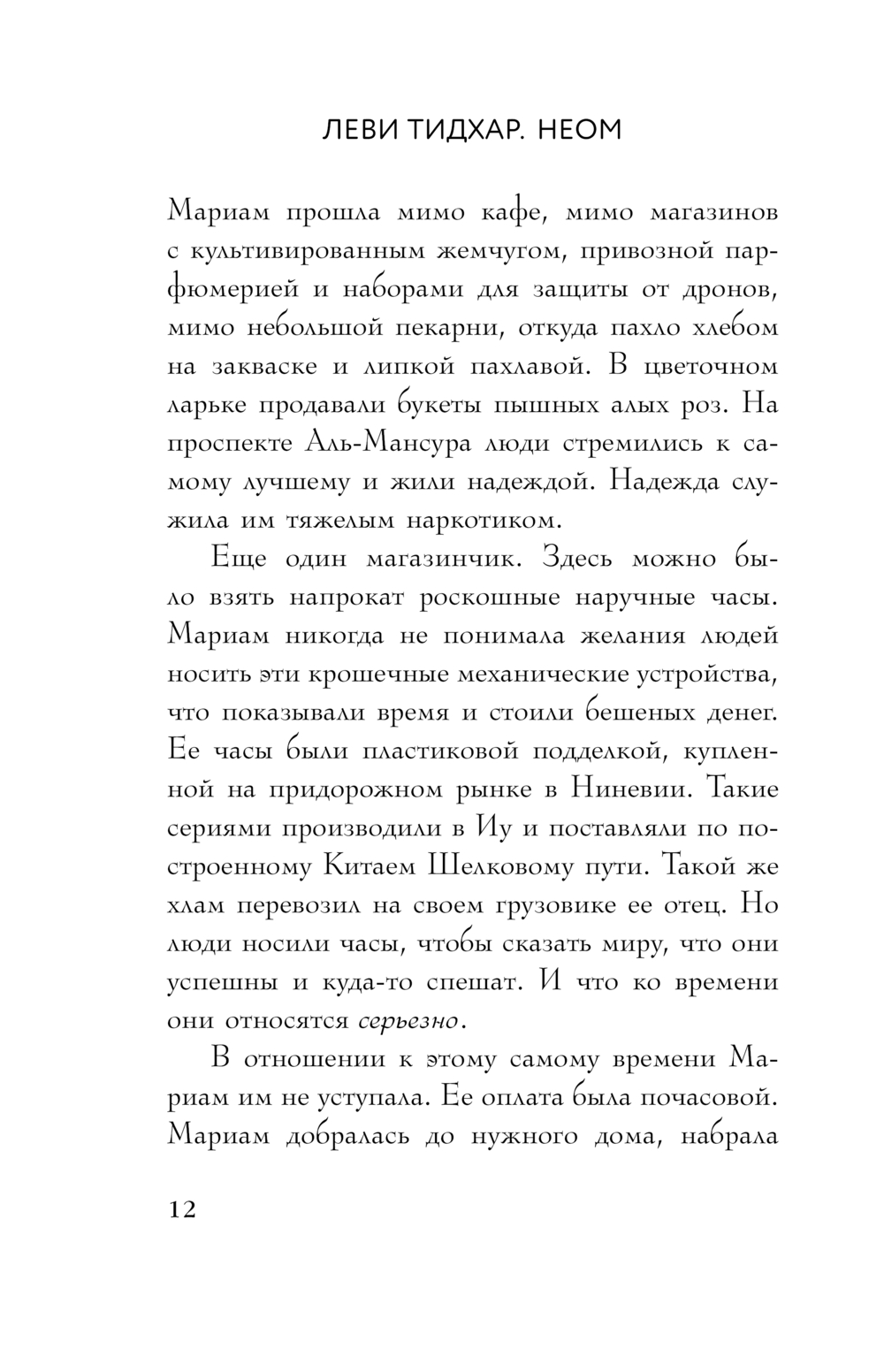 ЛЕВИ ТИДХАР. НЕОМ

Мариам прошла мимо кафе, мимо магазинов с культивированным жемчугом, привозной парфюмерией и наборами для защиты от дронов, мимо небольшой пекарни, откуда пахло хлебом на закваске и липкой пахлавой. В цветочном ларьке продавали букеты пышных алых роз. На проспекте Аль-Мансура люди стремились к самому лучшему и жили надеждой. Надежда служила им тяжелым наркотиком.

Еще один магазинчик. Здесь можно было взять напрокат роскошные наручные часы. Мариам никогда не понимала желания людей носить эти крошечные механические устройства, что показывали время и стоили бешеных денег. Ее часы были пластиковой подделкой, купленной на придорожном рынке в Ниневии. Такие сериями производили в Иу и поставляли по построенному Китаем Шелковому пути. Такой же хлам перевозил на своем грузовике ее отец. Но люди носили часы, чтобы сказать миру, что они успешны и куда-то спешат. И что ко времени они относятся серьезно.

В отношении к этому самому времени Мариам им не уступала. Ее оплата была почасовой. Мариам добралась до нужного дома, набрала

12